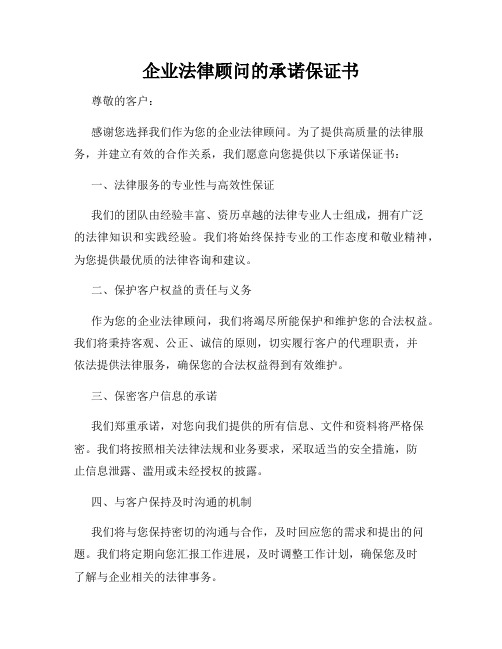 企业法律顾问的承诺保证书

尊敬的客户：

感谢您选择我们作为您的企业法律顾问。为了提供高质量的法律服务，并建立有效的合作关系，我们愿意向您提供以下承诺保证书：

一、法律服务的专业性与高效性保证

我们的团队由经验丰富、资历卓越的法律专业人士组成，拥有广泛的法律知识和实践经验。我们将始终保持专业的工作态度和敬业精神，为您提供最优质的法律咨询和建议。

二、保护客户权益的责任与义务

作为您的企业法律顾问，我们将竭尽所能保护和维护您的合法权益。我们将秉持客观、公正、诚信的原则，切实履行客户的代理职责，并依法提供法律服务，确保您的合法权益得到有效维护。

三、保密客户信息的承诺

我们郑重承诺，对您向我们提供的所有信息、文件和资料将严格保密。我们将按照相关法律法规和业务要求，采取适当的安全措施，防止信息泄露、滥用或未经授权的披露。

四、与客户保持及时沟通的机制

我们将与您保持密切的沟通与合作，及时回应您的需求和提出的问题。我们将定期向您汇报工作进展，及时调整工作计划，确保您及时了解与企业相关的法律事务。